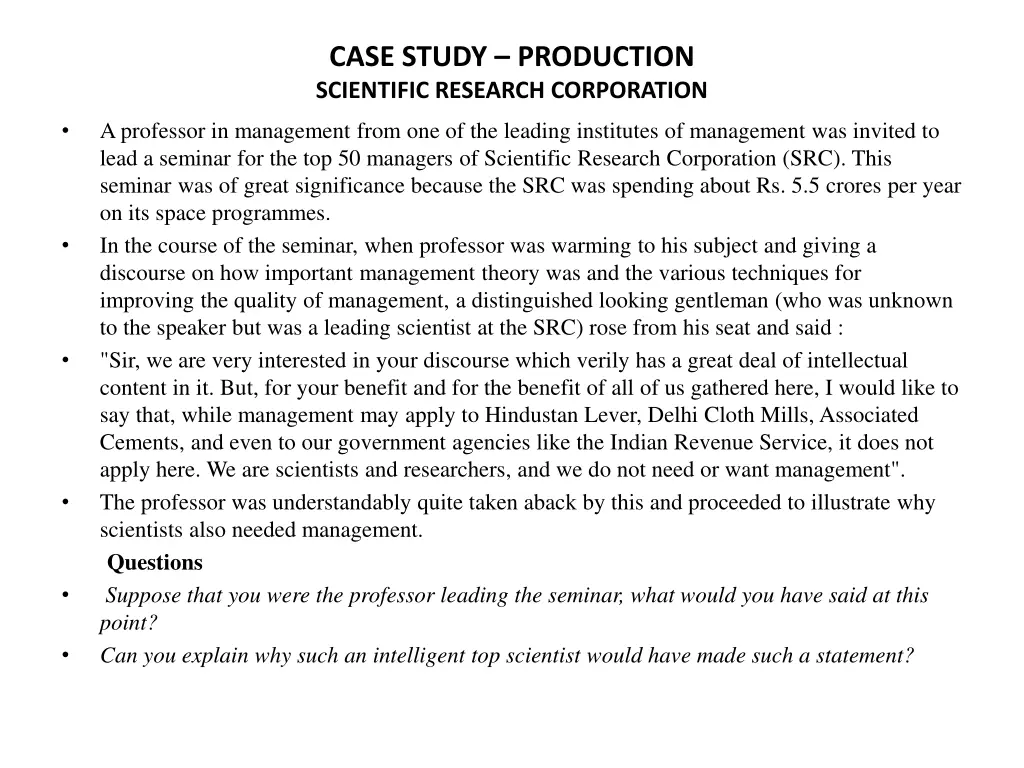 CASE STUDY – PRODUCTION
SCIENTIFIC RESEARCH CORPORATION

• A professor in management from one of the leading institutes of management was invited to lead a seminar for the top 50 managers of Scientific Research Corporation (SRC). This seminar was of great significance because the SRC was spending about Rs. 5.5 crores per year on its space programmes.
• In the course of the seminar, when professor was warming to his subject and giving a discourse on how important management theory was and the various techniques for improving the quality of management, a distinguished looking gentleman (who was unknown to the speaker but was a leading scientist at the SRC) rose from his seat and said :
• "Sir, we are very interested in your discourse which verily has a great deal of intellectual content in it. But, for your benefit and for the benefit of all of us gathered here, I would like to say that, while management may apply to Hindustan Lever, Delhi Cloth Mills, Associated Cements, and even to our government agencies like the Indian Revenue Service, it does not apply here. We are scientists and researchers, and we do not need or want management".
• The professor was understandably quite taken aback by this and proceeded to illustrate why scientists also needed management.

Questions
• Suppose that you were the professor leading the seminar, what would you have said at this point?
• Can you explain why such an intelligent top scientist would have made such a statement?